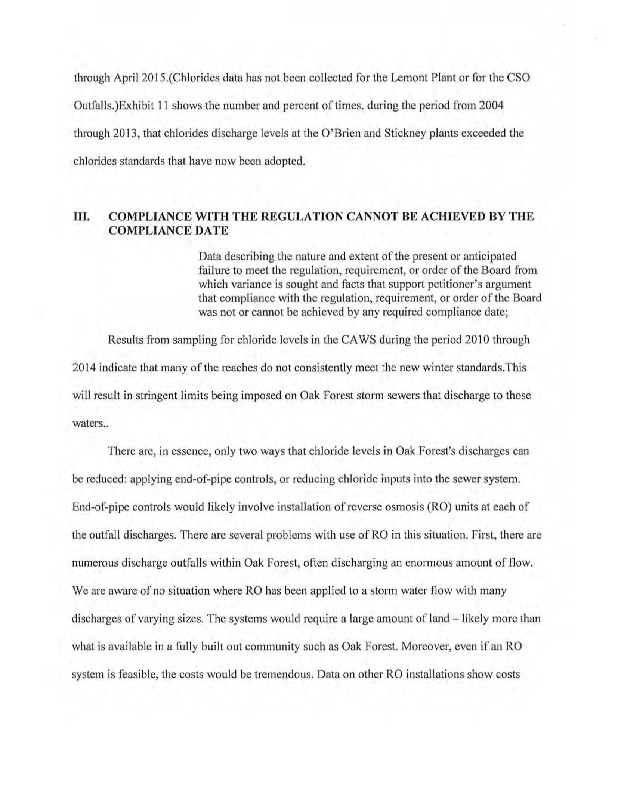 through April 2015.(Chlorides data has not been collected for the Lemont Plant or for the CSO Outfalls.)Exhibit 11 shows the number and percent of times, during the period from 2004 through 2013, that chlorides discharge levels at the O'Brien and Stickney plants exceeded the chlorides standards that have now been adopted.

III. COMPLIANCE WITH THE REGULATION CANNOT BE ACHIEVED BY THE COMPLIANCE DATE

Data describing the nature and extent of the present or anticipated failure to meet the regulation, requirement, or order of the Board from which variance is sought and facts that support petitioner's argument that compliance with the regulation, requirement, or order of the Board was not or cannot be achieved by any required compliance date;

Results from sampling for chloride levels in the CAWS during the period 2010 through 2014 indicate that many of the reaches do not consistently meet the new winter standards.This will result in stringent limits being imposed on Oak Forest storm sewers that discharge to those waters..

There are, in essence, only two ways that chloride levels in Oak Forest's discharges can be reduced: applying end-of-pipe controls, or reducing chloride inputs into the sewer system. End-of-pipe controls would likely involve installation of reverse osmosis (RO) units at each of the outfall discharges. There are several problems with use of RO in this situation. First, there are numerous discharge outfalls within Oak Forest, often discharging an enormous amount of flow. We are aware of no situation where RO has been applied to a storm water flow with many discharges of varying sizes. The systems would require a large amount of land – likely more than what is available in a fully built out community such as Oak Forest. Moreover, even if an RO system is feasible, the costs would be tremendous. Data on other RO installations show costs